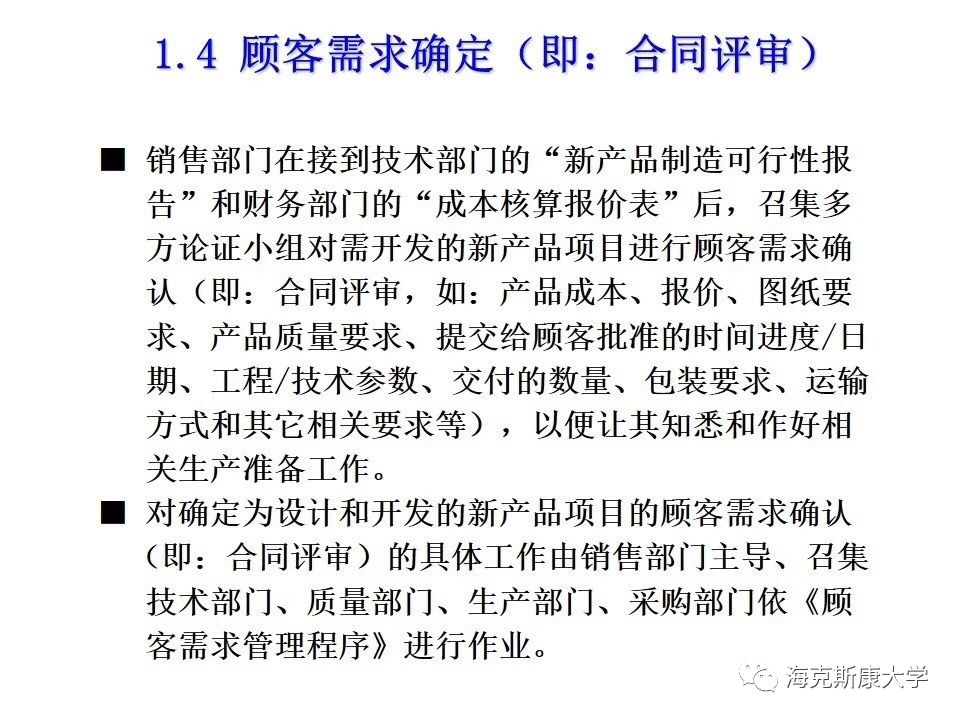 1.4 顾客需求确定（即：合同评审）

■ 销售部门在接到技术部门的“新产品制造可行性报告”和财务部门的“成本核算报价表”后，召集多方论证小组对需开发的新产品项目进行顾客需求确认（即：合同评审，如：产品成本、报价、图纸要求、产品质量要求、提交给顾客批准的时间进度/日期、工程/技术参数、交付的数量、包装要求、运输方式和其它相关要求等），以便让其知悉和作好相关生产准备工作。

■ 对确定为设计和开发的新产品项目的顾客需求确认（即：合同评审）的具体工作由销售部门主导、召集技术部门、质量部门、生产部门、采购部门依《顾客需求管理程序》进行作业。

海克斯康大学